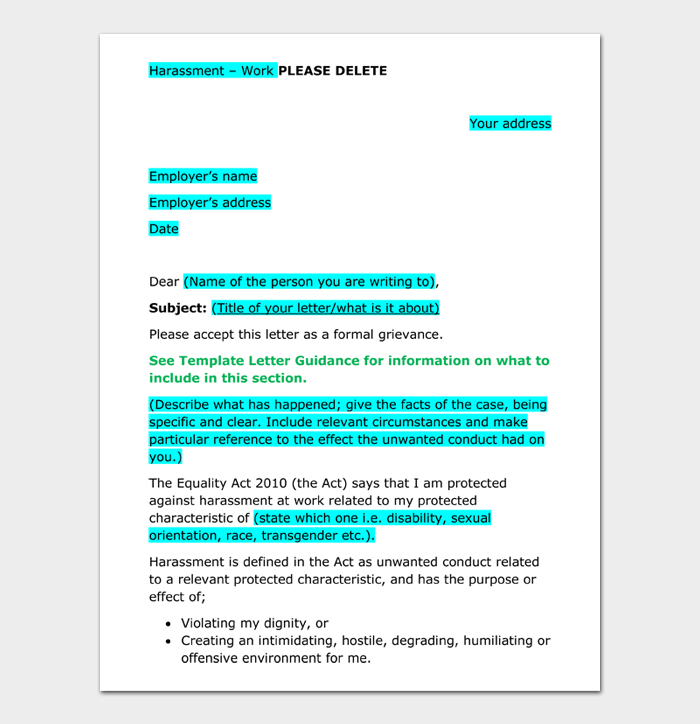 Harassment – Work PLEASE DELETE

Your address

Employer's name

Employer's address

Date

Dear (Name of the person you are writing to),

Subject: (Title of your letter/what is it about)

Please accept this letter as a formal grievance.

See Template Letter Guidance for information on what to include in this section.

(Describe what has happened; give the facts of the case, being specific and clear. Include relevant circumstances and make particular reference to the effect the unwanted conduct had on you.)

The Equality Act 2010 (the Act) says that I am protected against harassment at work related to my protected characteristic of (state which one i.e. disability, sexual orientation, race, transgender etc.).

Harassment is defined in the Act as unwanted conduct related to a relevant protected characteristic, and has the purpose or effect of;

• Violating my dignity, or
• Creating an intimidating, hostile, degrading, humiliating or offensive environment for me.